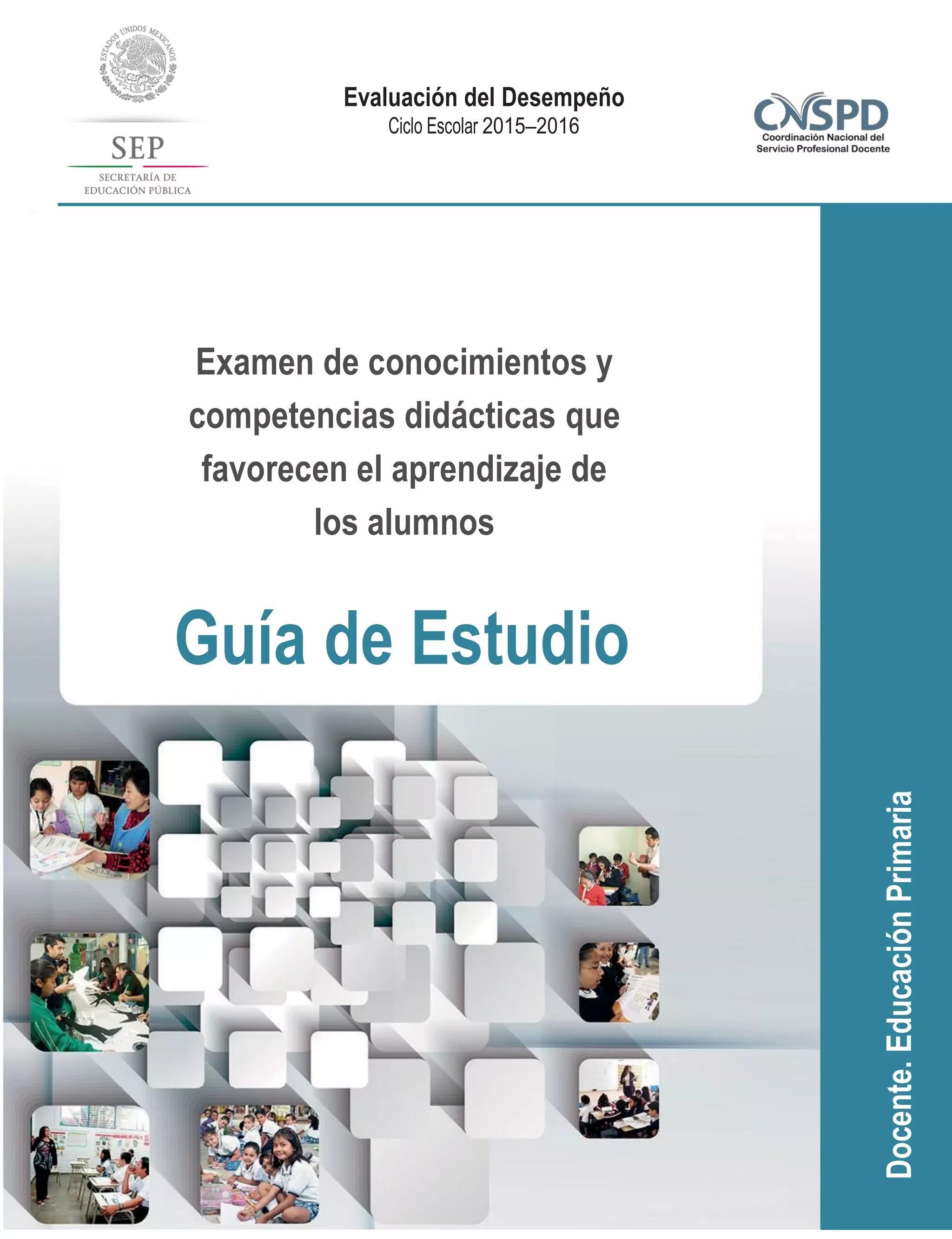 ESTADOS UNIDOS MEXICANOS

SEP
SECRETARÍA DE EDUCACIÓN PÚBLICA

Evaluación del Desempeño
Ciclo Escolar 2015–2016

CNSPD
Coordinación Nacional del Servicio Profesional Docente

Examen de conocimientos y competencias didácticas que favorecen el aprendizaje de los alumnos

Guía de Estudio

Docente. Educación Primaria